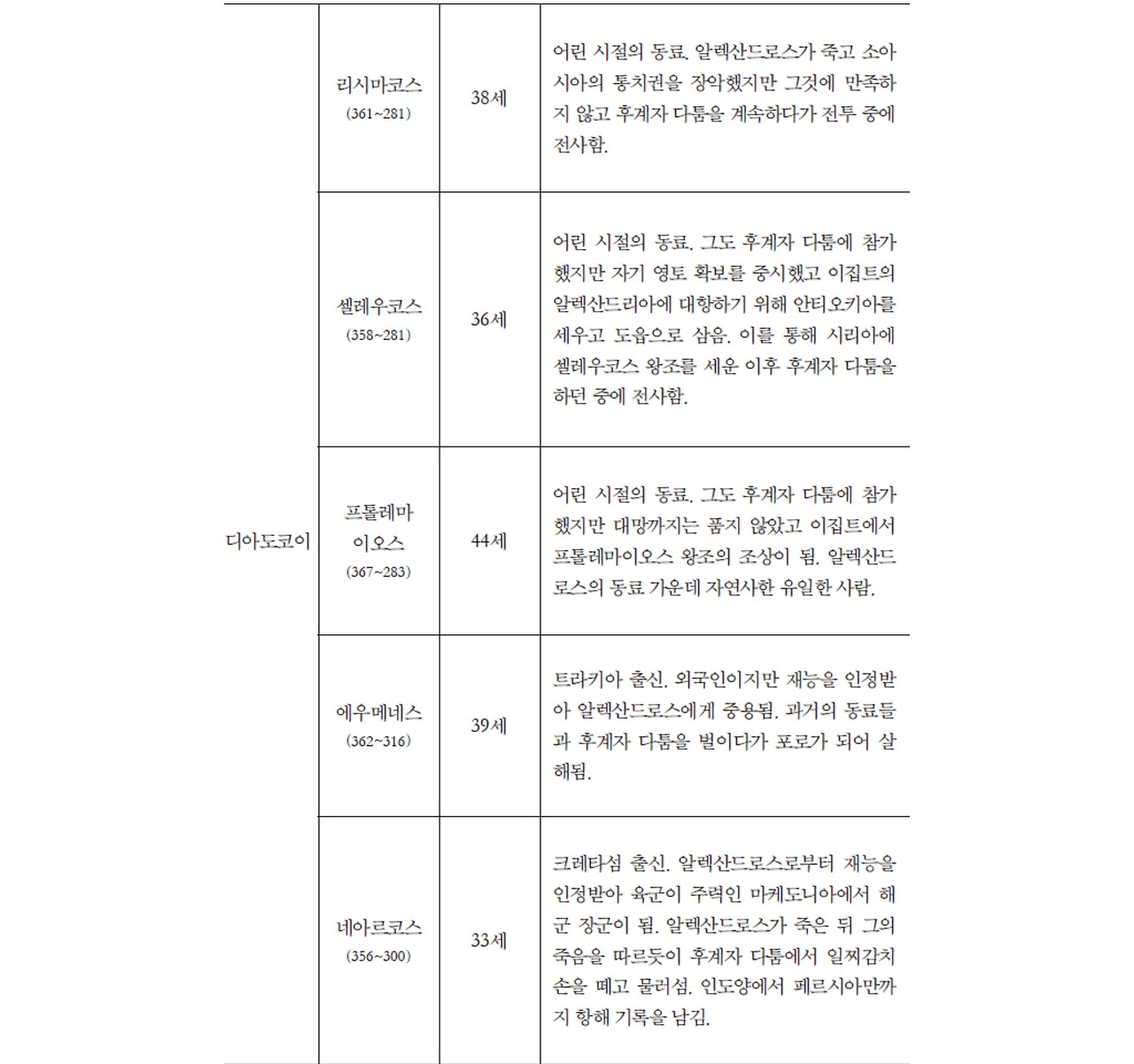 | 디아도코이 | 리시마코스 (361~281) | 38세 | 어린 시절의 동료. 알렉산드로스가 죽고 소아시아의 통치권을 장악했지만 그것에 만족하지 않고 후계자 다툼을 계속하다가 전투 중에 전사함. |
|---|---|---|---|
| | 셀레우코스 (358~281) | 36세 | 어린 시절의 동료. 그도 후계자 다툼에 참가했지만 자기 영토 확보를 중시했고 이집트의 알렉산드리아에 대항하기 위해 안티오키아를 세우고 도읍으로 삼음. 이를 통해 시리아에 셀레우코스 왕조를 세운 이후 후계자 다툼을 하던 중에 전사함. |
| | 프톨레마이오스 (367~283) | 44세 | 어린 시절의 동료. 그도 후계자 다툼에 참가했지만 대망까지는 품지 않았고 이집트에서 프톨레마이오스 왕조의 조상이 됨. 알렉산드로스의 동료 가운데 자연사한 유일한 사람. |
| | 에우메네스 (362~316) | 39세 | 트라키아 출신. 외국인이지만 재능을 인정받아 알렉산드로스에게 중용됨. 과거의 동료들과 후계자 다툼을 벌이다가 포로가 되어 살해됨. |
| | 네아르코스 (356~300) | 33세 | 크레타섬 출신. 알렉산드로스로부터 재능을 인정받아 육군이 주력인 마케도니아에서 해군 장군이 됨. 알렉산드로스가 죽은 뒤 그의 죽음을 따르듯이 후계자 다툼에서 일찌감치 손을 떼고 물러섬. 인도양에서 페르시아만까지 항해 기록을 남김. |